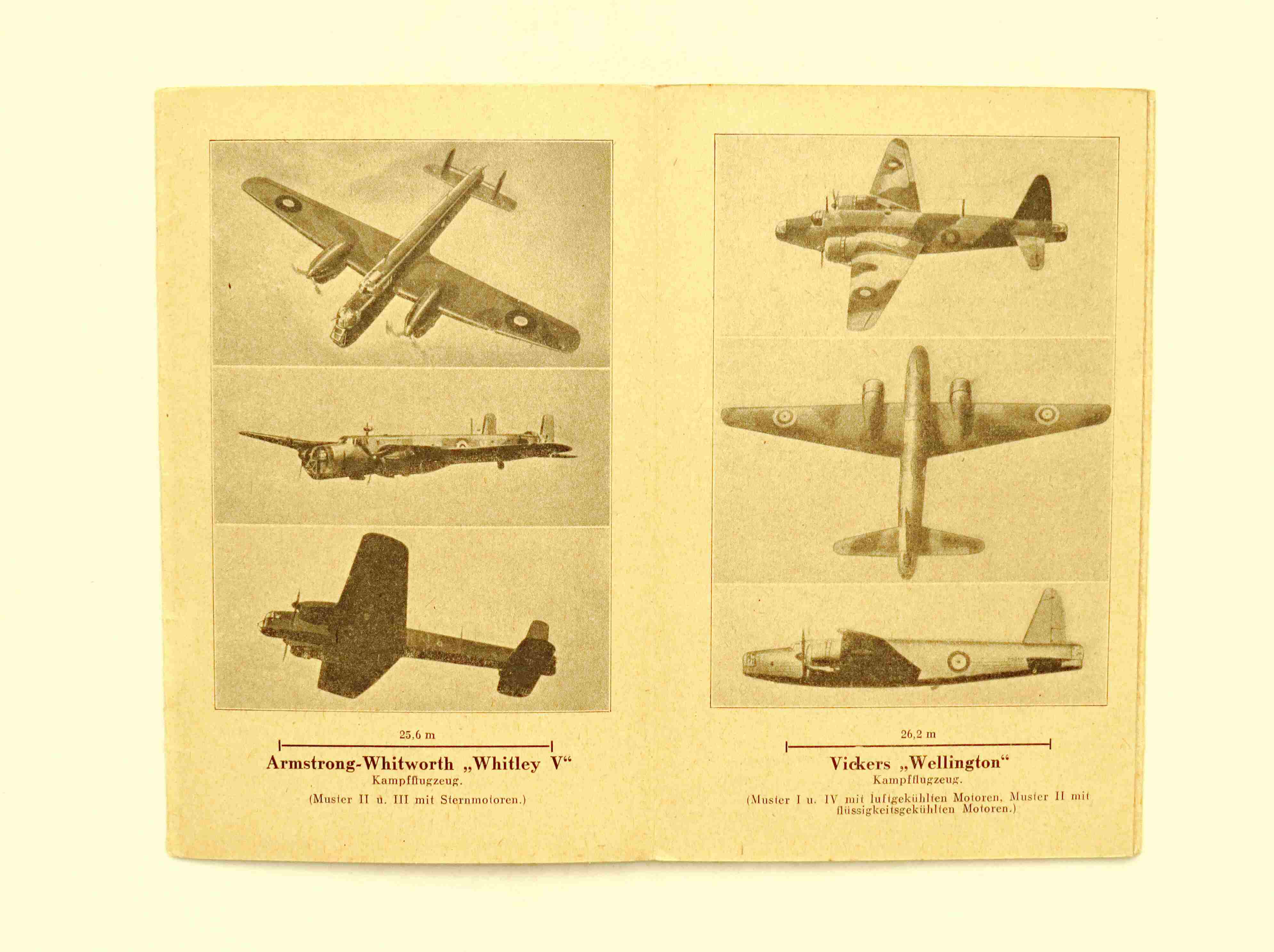 25,6 m

Armstrong-Whitworth „Whitley V“
Kampfflugzeug.
(Muster II u. III mit Sternmotoren.)

26,2 m

Vickers „Wellington“
Kampfflugzeug.
(Muster I u. IV mit luftgekühlten Motoren, Muster II mit flüssigkeitsgekühlten Motoren.)